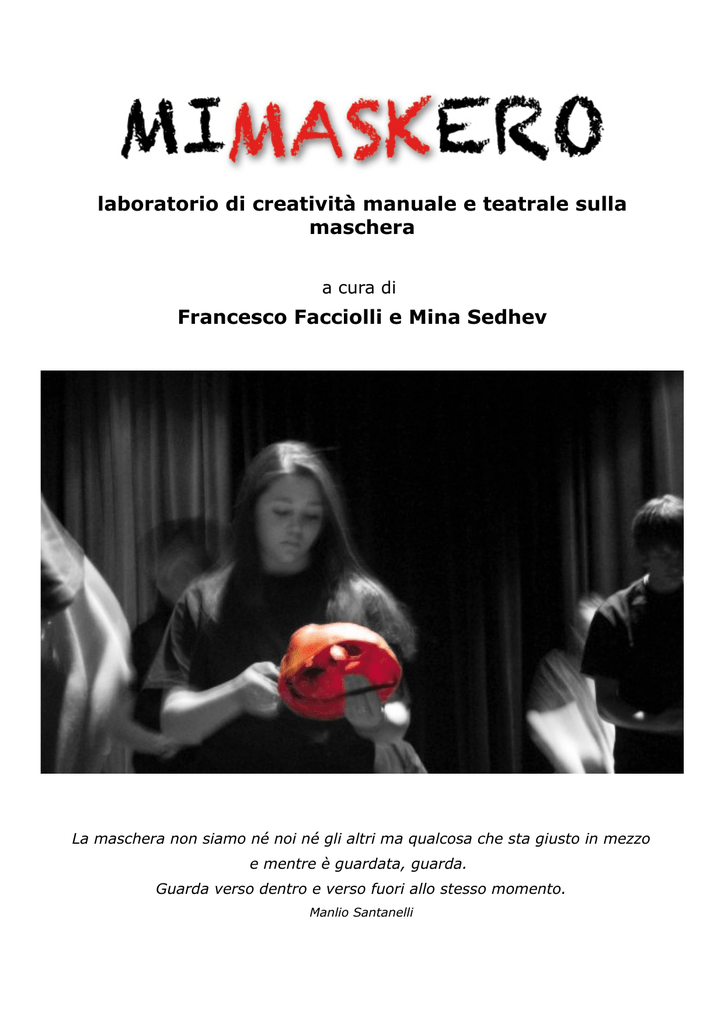 MIMASKERO

laboratorio di creatività manuale e teatrale sulla maschera

a cura di

Francesco Facciolli e Mina Sedhev

La maschera non siamo né noi né gli altri ma qualcosa che sta giusto in mezzo
e mentre è guardata, guarda.
Guarda verso dentro e verso fuori allo stesso momento.
Manlio Santanelli